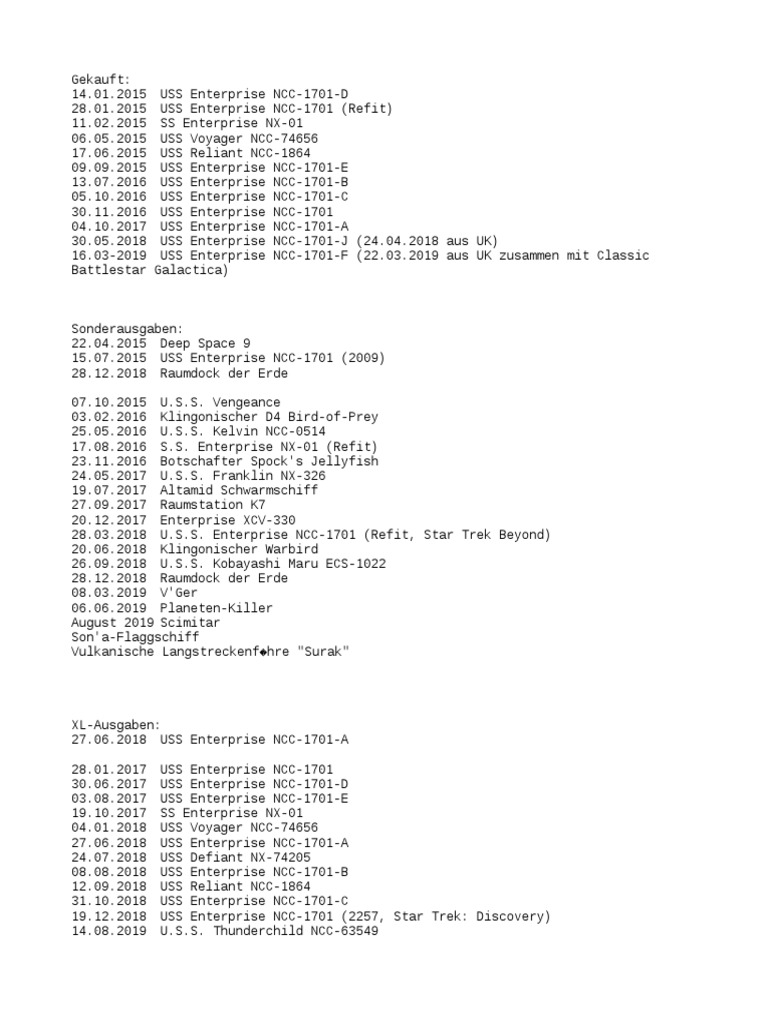 Gekauft:
14.01.2015  USS Enterprise NCC-1701-D
28.01.2015  USS Enterprise NCC-1701 (Refit)
11.02.2015  SS Enterprise NX-01
06.05.2015  USS Voyager NCC-74656
17.06.2015  USS Reliant NCC-1864
09.09.2015  USS Enterprise NCC-1701-E
13.07.2016  USS Enterprise NCC-1701-B
05.10.2016  USS Enterprise NCC-1701-C
30.11.2016  USS Enterprise NCC-1701
04.10.2017  USS Enterprise NCC-1701-A
30.05.2018  USS Enterprise NCC-1701-J (24.04.2018 aus UK)
16.03-2019  USS Enterprise NCC-1701-F (22.03.2019 aus UK zusammen mit Classic Battlestar Galactica)

Sonderausgaben:
22.04.2015  Deep Space 9
15.07.2015  USS Enterprise NCC-1701 (2009)
28.12.2018  Raumdock der Erde

07.10.2015  U.S.S. Vengeance
03.02.2016  Klingonischer D4 Bird-of-Prey
25.05.2016  U.S.S. Kelvin NCC-0514
17.08.2016  S.S. Enterprise NX-01 (Refit)
23.11.2016  Botschafter Spock's Jellyfish
24.05.2017  U.S.S. Franklin NX-326
19.07.2017  Altamid Schwarmschiff
27.09.2017  Raumstation K7
20.12.2017  Enterprise XCV-330
28.03.2018  U.S.S. Enterprise NCC-1701 (Refit, Star Trek Beyond)
20.06.2018  Klingonischer Warbird
26.09.2018  U.S.S. Kobayashi Maru ECS-1022
28.12.2018  Raumdock der Erde
08.03.2019  V'Ger
06.06.2019  Planeten-Killer
August 2019 Scimitar
Son'a-Flaggschiff
Vulkanische Langstreckenf◆hre "Surak"

XL-Ausgaben:
27.06.2018  USS Enterprise NCC-1701-A

28.01.2017  USS Enterprise NCC-1701
30.06.2017  USS Enterprise NCC-1701-D
03.08.2017  USS Enterprise NCC-1701-E
19.10.2017  SS Enterprise NX-01
04.01.2018  USS Voyager NCC-74656
27.06.2018  USS Enterprise NCC-1701-A
24.07.2018  USS Defiant NX-74205
08.08.2018  USS Enterprise NCC-1701-B
12.09.2018  USS Reliant NCC-1864
31.10.2018  USS Enterprise NCC-1701-C
19.12.2018  USS Enterprise NCC-1701 (2257, Star Trek: Discovery)
14.08.2019  U.S.S. Thunderchild NCC-63549